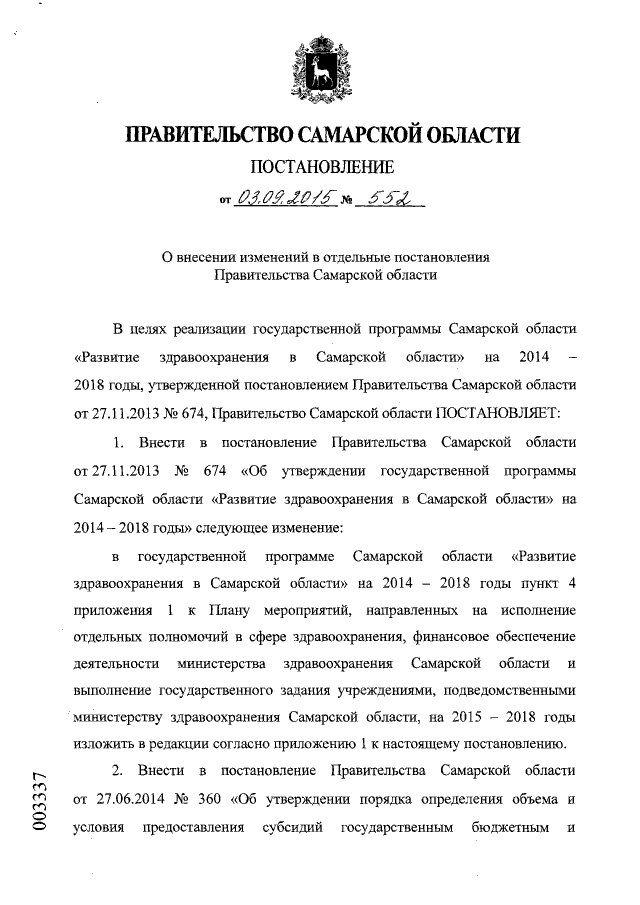 ПРАВИТЕЛЬСТВО САМАРСКОЙ ОБЛАСТИ

ПОСТАНОВЛЕНИЕ

от 03.09.2015 № 552

О внесении изменений в отдельные постановления Правительства Самарской области

В целях реализации государственной программы Самарской области «Развитие здравоохранения в Самарской области» на 2014 – 2018 годы, утвержденной постановлением Правительства Самарской области от 27.11.2013 № 674, Правительство Самарской области ПОСТАНОВЛЯЕТ:

1. Внести в постановление Правительства Самарской области от 27.11.2013 № 674 «Об утверждении государственной программы Самарской области «Развитие здравоохранения в Самарской области» на 2014 – 2018 годы» следующее изменение:

в государственной программе Самарской области «Развитие здравоохранения в Самарской области» на 2014 – 2018 годы пункт 4 приложения 1 к Плану мероприятий, направленных на исполнение отдельных полномочий в сфере здравоохранения, финансовое обеспечение деятельности министерства здравоохранения Самарской области и выполнение государственного задания учреждениями, подведомственными министерству здравоохранения Самарской области, на 2015 – 2018 годы изложить в редакции согласно приложению 1 к настоящему постановлению.

2. Внести в постановление Правительства Самарской области от 27.06.2014 № 360 «Об утверждении порядка определения объема и условия предоставления субсидий государственным бюджетным и

003337